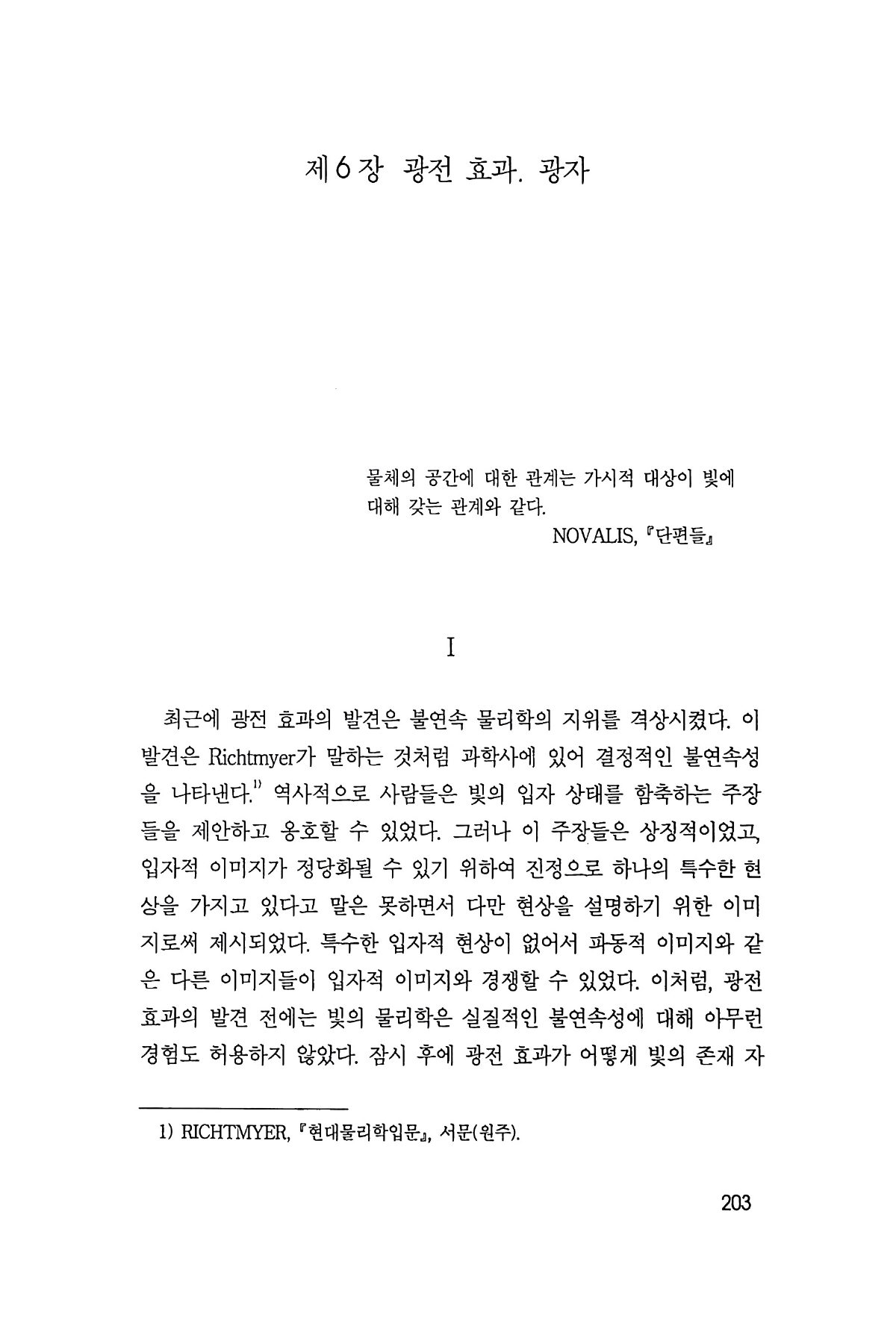 제6장 광전 효과. 광자

물체의 공간에 대한 관계는 가시적 대상이 빛에 대해 갖는 관계와 같다.

NOVALIS, 『단편들』

I

최근에 광전 효과의 발견은 불연속 물리학의 지위를 격상시켰다. 이 발견은 Richtmyer가 말하는 것처럼 과학사에 있어 결정적인 불연속성을 나타낸다.$^{1)}$ 역사적으로 사람들은 빛의 입자 상태를 함축하는 주장들을 제안하고 옹호할 수 있었다. 그러나 이 주장들은 상징적이었고, 입자적 이미지가 정당화될 수 있기 위하여 진정으로 하나의 특수한 현상을 가지고 있다고 말은 못하면서 다만 현상을 설명하기 위한 이미지로써 제시되었다. 특수한 입자적 현상이 없어서 파동적 이미지와 같은 다른 이미지들이 입자적 이미지와 경쟁할 수 있었다. 이처럼, 광전 효과의 발견 전에는 빛의 물리학은 실질적인 불연속성에 대해 아무런 경험도 허용하지 않았다. 잠시 후에 광전 효과가 어떻게 빛의 존재 자

1) RICHTMYER, 『현대물리학입문』, 서문(원주).

203